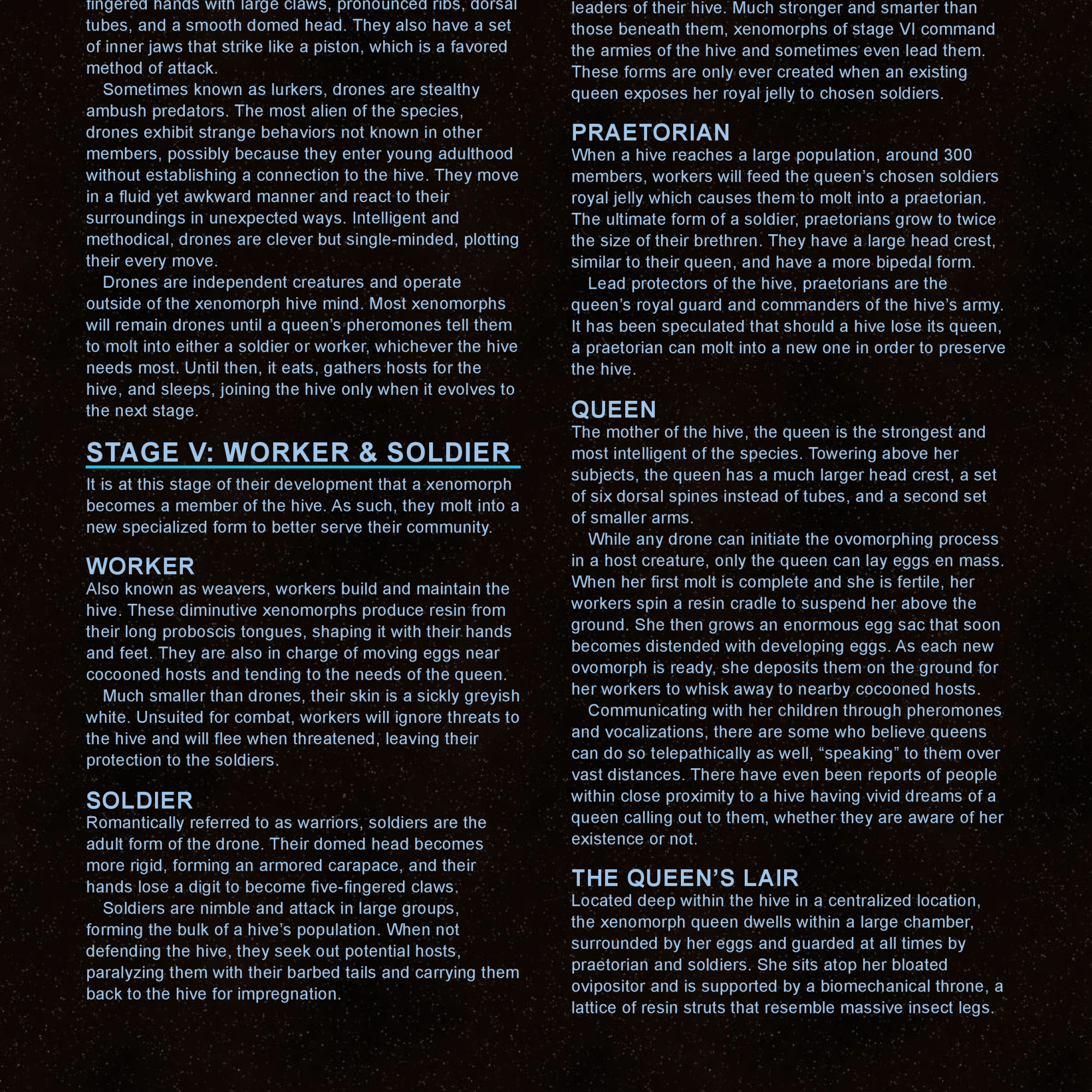 fingered hands with large claws, pronounced ribs, dorsal tubes, and a smooth domed head. They also have a set of inner jaws that strike like a piston, which is a favored method of attack.

Sometimes known as lurkers, drones are stealthy ambush predators. The most alien of the species, drones exhibit strange behaviors not known in other members, possibly because they enter young adulthood without establishing a connection to the hive. They move in a fluid yet awkward manner and react to their surroundings in unexpected ways. Intelligent and methodical, drones are clever but single-minded, plotting their every move.

Drones are independent creatures and operate outside of the xenomorph hive mind. Most xenomorphs will remain drones until a queen's pheromones tell them to molt into either a soldier or worker, whichever the hive needs most. Until then, it eats, gathers hosts for the hive, and sleeps, joining the hive only when it evolves to the next stage.

STAGE V: WORKER & SOLDIER

It is at this stage of their development that a xenomorph becomes a member of the hive. As such, they molt into a new specialized form to better serve their community.

WORKER

Also known as weavers, workers build and maintain the hive. These diminutive xenomorphs produce resin from their long proboscis tongues, shaping it with their hands and feet. They are also in charge of moving eggs near cocooned hosts and tending to the needs of the queen.

Much smaller than drones, their skin is a sickly greyish white. Unsuited for combat, workers will ignore threats to the hive and will flee when threatened, leaving their protection to the soldiers.

SOLDIER

Romantically referred to as warriors, soldiers are the adult form of the drone. Their domed head becomes more rigid, forming an armored carapace, and their hands lose a digit to become five-fingered claws.

Soldiers are nimble and attack in large groups, forming the bulk of a hive's population. When not defending the hive, they seek out potential hosts, paralyzing them with their barbed tails and carrying them back to the hive for impregnation.

leaders of their hive. Much stronger and smarter than those beneath them, xenomorphs of stage VI command the armies of the hive and sometimes even lead them. These forms are only ever created when an existing queen exposes her royal jelly to chosen soldiers.

PRAETORIAN

When a hive reaches a large population, around 300 members, workers will feed the queen's chosen soldiers royal jelly which causes them to molt into a praetorian. The ultimate form of a soldier, praetorians grow to twice the size of their brethren. They have a large head crest, similar to their queen, and have a more bipedal form.

Lead protectors of the hive, praetorians are the queen's royal guard and commanders of the hive's army. It has been speculated that should a hive lose its queen, a praetorian can molt into a new one in order to preserve the hive.

QUEEN

The mother of the hive, the queen is the strongest and most intelligent of the species. Towering above her subjects, the queen has a much larger head crest, a set of six dorsal spines instead of tubes, and a second set of smaller arms.

While any drone can initiate the ovomorphing process in a host creature, only the queen can lay eggs en mass. When her first molt is complete and she is fertile, her workers spin a resin cradle to suspend her above the ground. She then grows an enormous egg sac that soon becomes distended with developing eggs. As each new ovomorph is ready, she deposits them on the ground for her workers to whisk away to nearby cocooned hosts.

Communicating with her children through pheromones and vocalizations, there are some who believe queens can do so telepathically as well, "speaking" to them over vast distances. There have even been reports of people within close proximity to a hive having vivid dreams of a queen calling out to them, whether they are aware of her existence or not.

THE QUEEN'S LAIR

Located deep within the hive in a centralized location, the xenomorph queen dwells within a large chamber, surrounded by her eggs and guarded at all times by praetorian and soldiers. She sits atop her bloated ovipositor and is supported by a biomechanical throne, a lattice of resin struts that resemble massive insect legs.